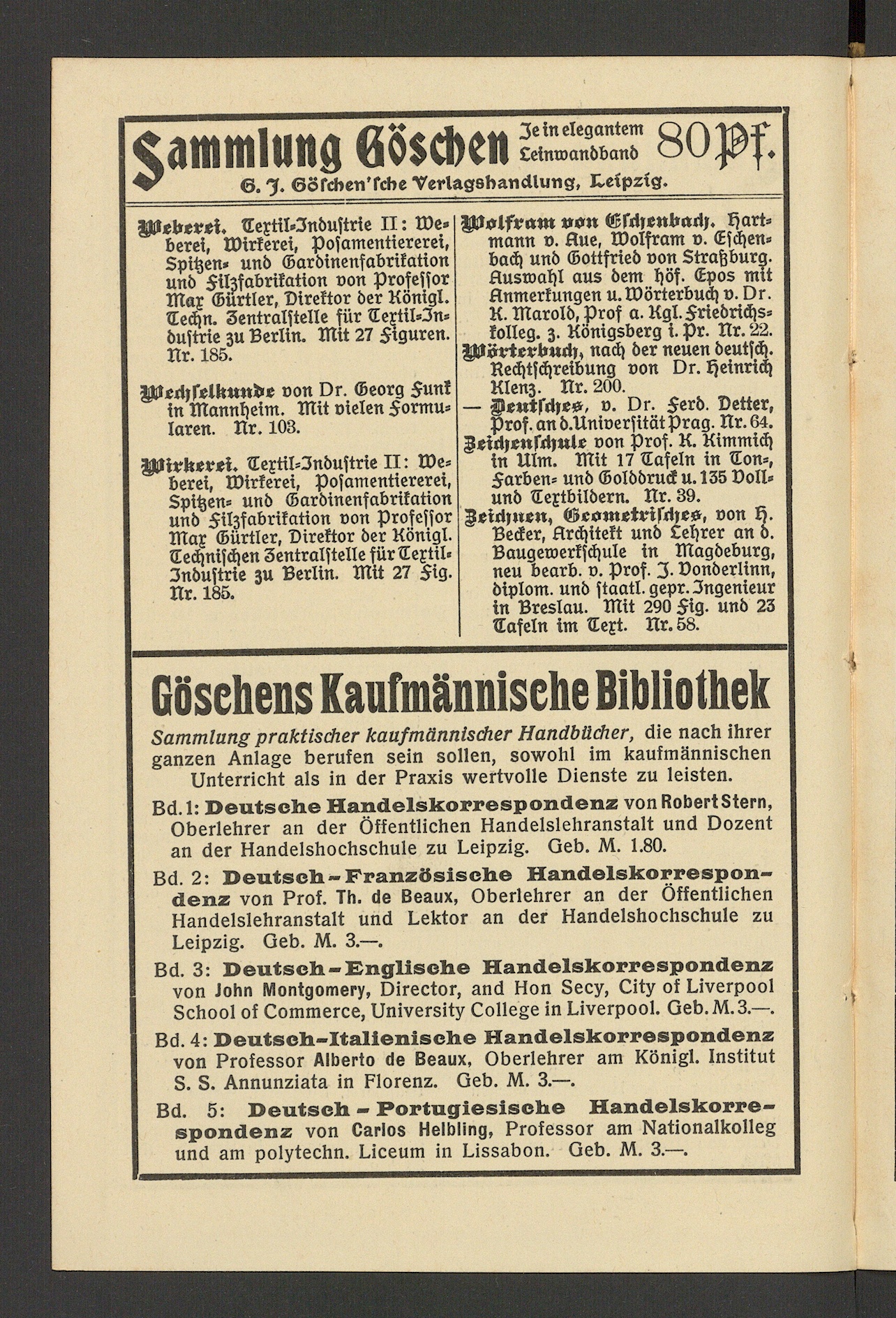 Sammlung Göschen Je in elegantem Leinwandband 80 Pf.
G. J. Göschen'sche Verlagshandlung, Leipzig.

Weberei. Textil-Industrie II: Weberei, Wirkerei, Posamentiererei, Spitzen- und Gardinenfabrikation und Filzfabrikation von Professor Max Gürtler, Direktor der Königl. Techn. Zentralstelle für Textil-Industrie zu Berlin. Mit 27 Figuren. Nr. 185.

Wechselkunde von Dr. Georg Funk in Mannheim. Mit vielen Formularen. Nr. 103.

Wirkerei. Textil-Industrie II: Weberei, Wirkerei, Posamentiererei, Spitzen- und Gardinenfabrikation und Filzfabrikation von Professor Max Gürtler, Direktor der Königl. Technischen Zentralstelle für Textil-Industrie zu Berlin. Mit 27 Fig. Nr. 185.

Wolfram von Eschenbach. Hartmann v. Aue, Wolfram v. Eschenbach und Gottfried von Straßburg. Auswahl aus dem höf. Epos mit Anmerkungen u. Wörterbuch v. Dr. K. Marold, Prof a. Kgl. Friedrichskolleg. z. Königsberg i. Pr. Nr. 22.
Wörterbuch, nach der neuen deutsch. Rechtschreibung von Dr. Heinrich Klenz. Nr. 200.
— Deutsches, v. Dr. Ferd. Detter, Prof. an d. Universität Prag. Nr. 64.
Zeichenschule von Prof. K. Kimmich in Ulm. Mit 17 Tafeln in Ton-, Farben- und Golddruck u. 135 Voll- und Textbildern. Nr. 39.
Zeichnen, Geometrisches, von H. Becker, Architekt und Lehrer an d. Baugewerkschule in Magdeburg, neu bearb. v. Prof. J. Vonderlinn, diplom. und staatl. gepr. Ingenieur in Breslau. Mit 290 Fig. und 23 Tafeln im Text. Nr. 58.

Göschens Kaufmännische Bibliothek

Sammlung praktischer kaufmännischer Handbücher, die nach ihrer ganzen Anlage berufen sein sollen, sowohl im kaufmännischen Unterricht als in der Praxis wertvolle Dienste zu leisten.

Bd. 1: Deutsche Handelskorrespondenz von Robert Stern, Oberlehrer an der Öffentlichen Handelslehranstalt und Dozent an der Handelshochschule zu Leipzig. Geb. M. 1.80.

Bd. 2: Deutsch-Französische Handelskorrespondenz von Prof. Th. de Beaux, Oberlehrer an der Öffentlichen Handelslehranstalt und Lektor an der Handelshochschule zu Leipzig. Geb. M. 3.—.

Bd. 3: Deutsch-Englische Handelskorrespondenz von John Montgomery, Director, and Hon Secy, City of Liverpool School of Commerce, University College in Liverpool. Geb. M. 3.—.

Bd. 4: Deutsch-Italienische Handelskorrespondenz von Professor Alberto de Beaux, Oberlehrer am Königl. Institut S. S. Annunziata in Florenz. Geb. M. 3.—.

Bd. 5: Deutsch-Portugiesische Handelskorrespondenz von Carlos Helbling, Professor am Nationalkolleg und am polytechn. Liceum in Lissabon. Geb. M. 3.—.